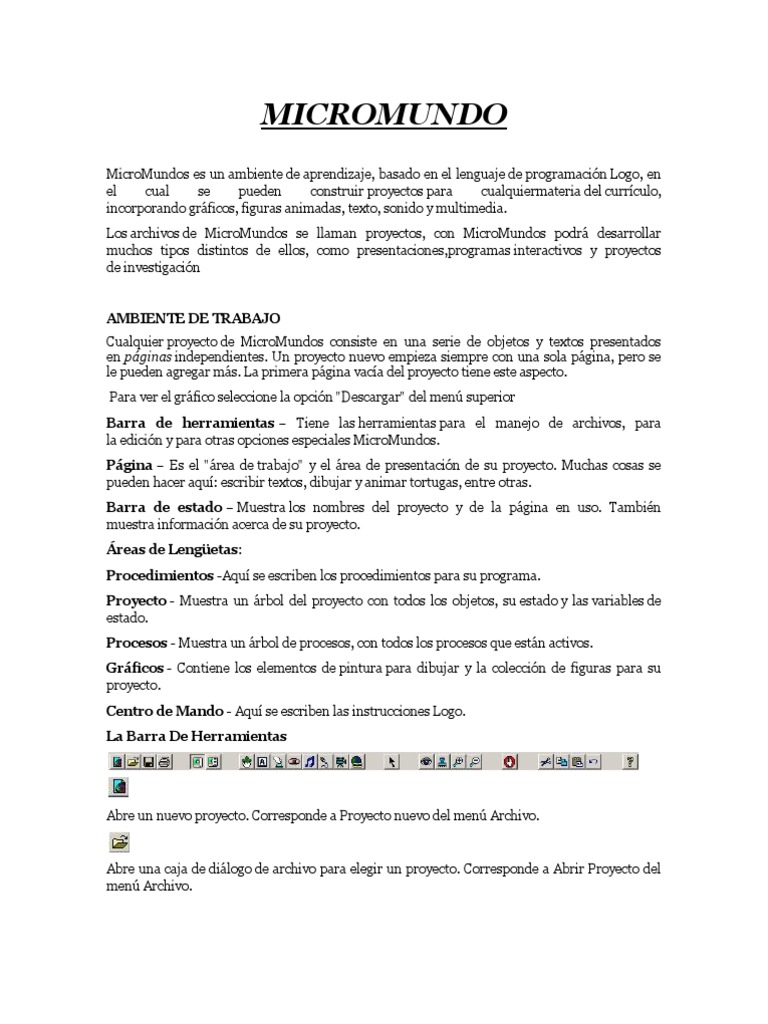 MICROMUNDO

MicroMundos es un ambiente de aprendizaje, basado en el lenguaje de programación Logo, en el cual se pueden construir proyectos para cualquiermateria del currículo, incorporando gráficos, figuras animadas, texto, sonido y multimedia.

Los archivos de MicroMundos se llaman proyectos, con MicroMundos podrá desarrollar muchos tipos distintos de ellos, como presentaciones,programas interactivos y proyectos de investigación

AMBIENTE DE TRABAJO

Cualquier proyecto de MicroMundos consiste en una serie de objetos y textos presentados en páginas independientes. Un proyecto nuevo empieza siempre con una sola página, pero se le pueden agregar más. La primera página vacía del proyecto tiene este aspecto.

Para ver el gráfico seleccione la opción "Descargar" del menú superior

Barra de herramientas – Tiene las herramientas para el manejo de archivos, para la edición y para otras opciones especiales MicroMundos.

Página – Es el "área de trabajo" y el área de presentación de su proyecto. Muchas cosas se pueden hacer aquí: escribir textos, dibujar y animar tortugas, entre otras.

Barra de estado – Muestra los nombres del proyecto y de la página en uso. También muestra información acerca de su proyecto.

Áreas de Lengüetas:

Procedimientos -Aquí se escriben los procedimientos para su programa.

Proyecto - Muestra un árbol del proyecto con todos los objetos, su estado y las variables de estado.

Procesos - Muestra un árbol de procesos, con todos los procesos que están activos.

Gráficos - Contiene los elementos de pintura para dibujar y la colección de figuras para su proyecto.

Centro de Mando - Aquí se escriben las instrucciones Logo.

La Barra De Herramientas

Abre un nuevo proyecto. Corresponde a Proyecto nuevo del menú Archivo.

Abre una caja de diálogo de archivo para elegir un proyecto. Corresponde a Abrir Proyecto del menú Archivo.